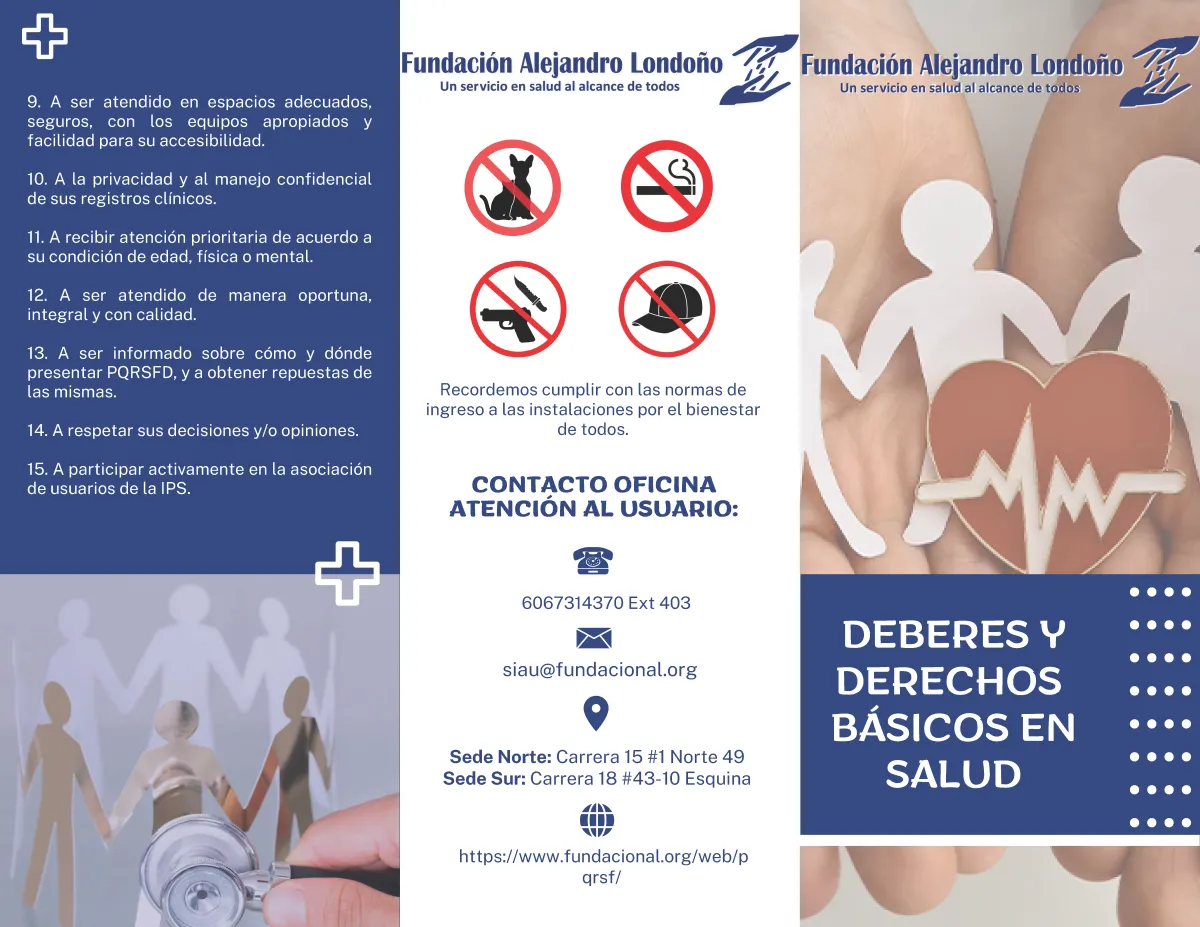 9. A ser atendido en espacios adecuados, seguros, con los equipos apropiados y facilidad para su accesibilidad.

10. A la privacidad y al manejo confidencial de sus registros clínicos.

11. A recibir atención prioritaria de acuerdo a su condición de edad, física o mental.

12. A ser atendido de manera oportuna, integral y con calidad.

13. A ser informado sobre cómo y dónde presentar PQRSFD, y a obtener repuestas de las mismas.

14. A respetar sus decisiones y/o opiniones.

15. A participar activamente en la asociación de usuarios de la IPS.

Fundación Alejandro Londoño
Un servicio en salud al alcance de todos

Recordemos cumplir con las normas de ingreso a las instalaciones por el bienestar de todos.

CONTACTO OFICINA
ATENCIÓN AL USUARIO:

6067314370 Ext 403

siau@fundacional.org

Sede Norte: Carrera 15 #1 Norte 49
Sede Sur: Carrera 18 #43-10 Esquina

https://www.fundacional.org/web/pqrsf/

Fundación Alejandro Londoño
Un servicio en salud al alcance de todos

DEBERES Y DERECHOS BÁSICOS EN SALUD